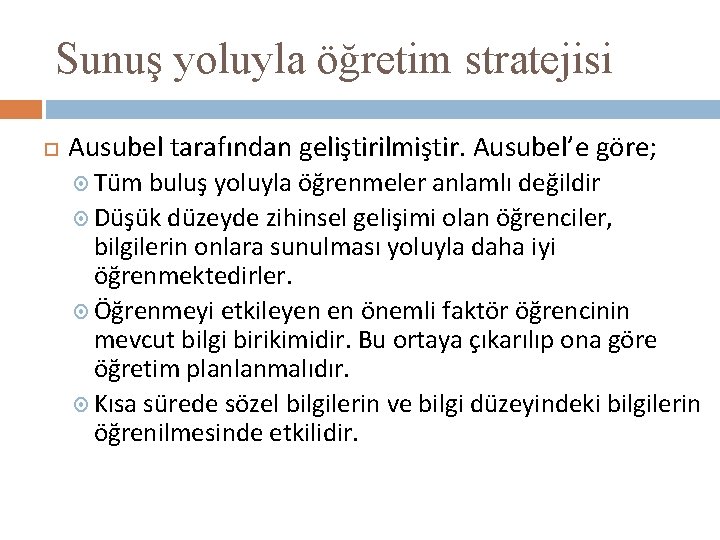 Sunuş yoluyla öğretim stratejisi

Ausubel tarafından geliştirilmiştir. Ausubel'e göre;

Tüm buluş yoluyla öğrenmeler anlamlı değildir

Düşük düzeyde zihinsel gelişimi olan öğrenciler, bilgilerin onlara sunulması yoluyla daha iyi öğrenmektedirler.

Öğrenmeyi etkileyen en önemli faktör öğrencinin mevcut bilgi birikimidir. Bu ortaya çıkarılıp ona göre öğretim planlanmalıdır.

Kısa sürede sözel bilgilerin ve bilgi düzeyindeki bilgilerin öğrenilmesinde etkilidir.